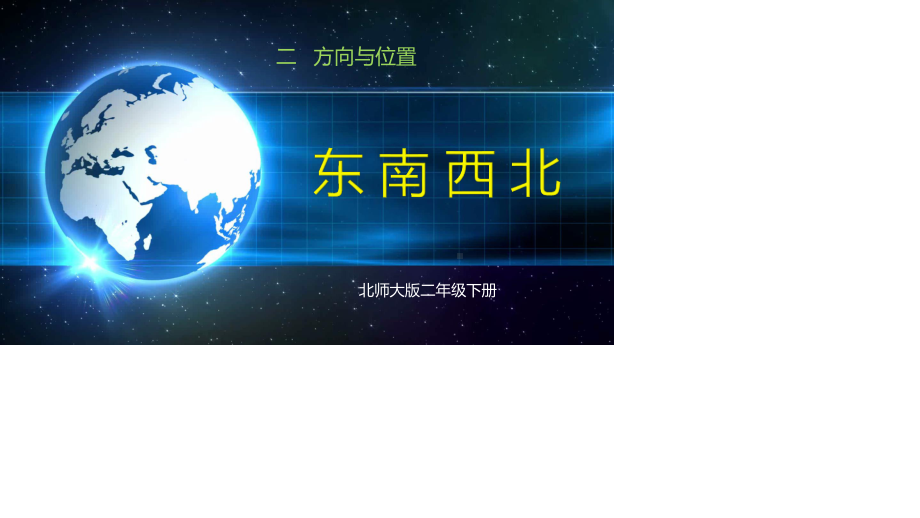 二　方向与位置

东南西北

北师大版二年级下册